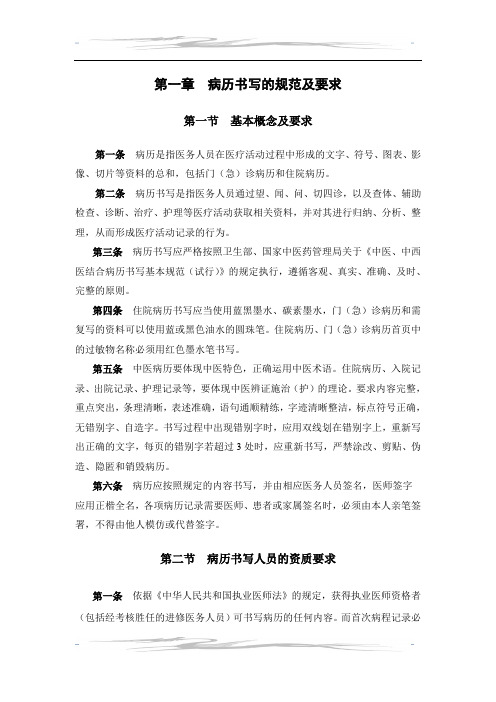 第一章　病历书写的规范及要求

第一节　基本概念及要求

第一条　病历是指医务人员在医疗活动过程中形成的文字、符号、图表、影像、切片等资料的总和，包括门（急）诊病历和住院病历。

第二条　病历书写是指医务人员通过望、闻、问、切四诊，以及查体、辅助检查、诊断、治疗、护理等医疗活动获取相关资料，并对其进行归纳、分析、整理，从而形成医疗活动记录的行为。

第三条　病历书写应严格按照卫生部、国家中医药管理局关于《中医、中西医结合病历书写基本规范（试行）》的规定执行，遵循客观、真实、准确、及时、完整的原则。

第四条　住院病历书写应当使用蓝黑墨水、碳素墨水，门（急）诊病历和需复写的资料可以使用蓝或黑色油水的圆珠笔。住院病历、门（急）诊病历首页中的过敏物名称必须用红色墨水笔书写。

第五条　中医病历要体现中医特色，正确运用中医术语。住院病历、入院记录、出院记录、护理记录等，要体现中医辨证施治（护）的理论。要求内容完整，重点突出，条理清晰，表述准确，语句通顺精练，字迹清晰整洁，标点符号正确，无错别字、自造字。书写过程中出现错别字时，应用双线划在错别字上，重新写出正确的文字，每页的错别字若超过 3 处时，应重新书写，严禁涂改、剪贴、伪造、隐匿和销毁病历。

第六条　病历应按照规定的内容书写，并由相应医务人员签名，医师签字应用正楷全名，各项病历记录需要医师、患者或家属签名时，必须由本人亲笔签署，不得由他人模仿或代替签字。

第二节　病历书写人员的资质要求

第一条　依据《中华人民共和国执业医师法》的规定，获得执业医师资格者（包括经考核胜任的进修医务人员）可书写病历的任何内容。而首次病程记录必